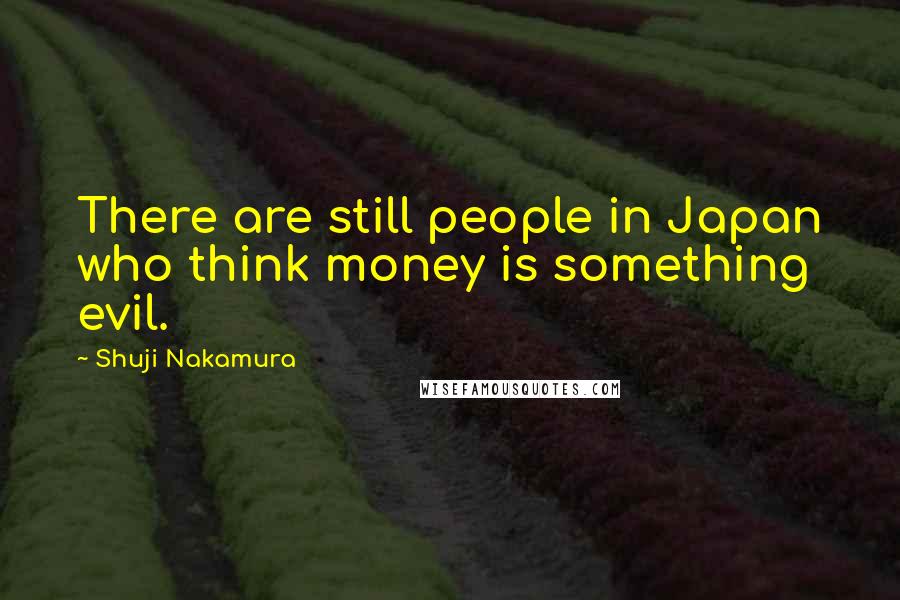 There are still people in Japan who think money is something evil.

~ Shuji Nakamura

WISEFAMOUSQUOTES.COM